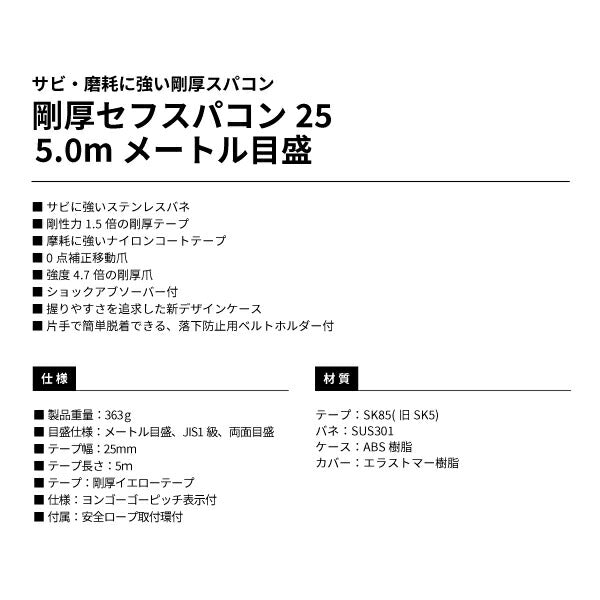 サビ・磨耗に強い剛厚スパコン

剛厚セフスパコン 25
5.0m メートル目盛

■ サビに強いステンレスバネ
■ 剛性力 1.5 倍の剛厚テープ
■ 摩耗に強いナイロンコートテープ
■ 0 点補正移動爪
■ 強度 4.7 倍の剛厚爪
■ ショックアブソーバー付
■ 握りやすさを追求した新デザインケース
■ 片手で簡単脱着できる、落下防止用ベルトホルダー付

仕様

■ 製品重量：363g
■ 目盛仕様：メートル目盛、JIS1 級、両面目盛
■ テープ幅：25mm
■ テープ長さ：5m
■ テープ：剛厚イエローテープ
■ 仕様：ヨンゴーゴーピッチ表示付
■ 付属：安全ロープ取付環付

材質

テープ：SK85( 旧 SK5)
バネ：SUS301
ケース：ABS 樹脂
カバー：エラストマー樹脂